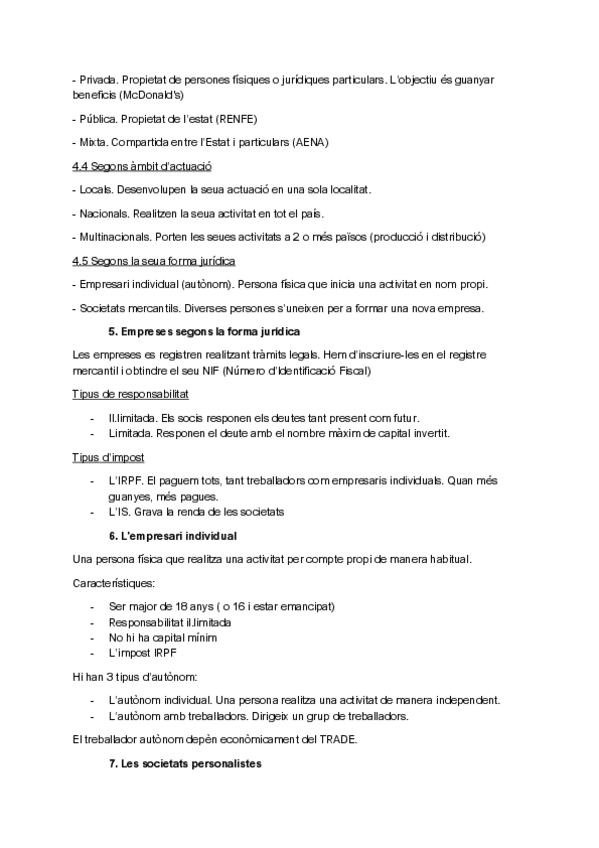 - Privada. Propietat de persones físiques o jurídiques particulars. L'objectiu és guanyar beneficis (McDonald's)

- Pública. Propietat de l'estat (RENFE)

- Mixta. Compartida entre l'Estat i particulars (AENA)

4.4 Segons àmbit d'actuació

- Locals. Desenvolupen la seua actuació en una sola localitat.

- Nacionals. Realitzen la seua activitat en tot el país.

- Multinacionals. Porten les seues activitats a 2 o més països (producció i distribució)

4.5 Segons la seua forma jurídica

- Empresari individual (autònom). Persona física que inicia una activitat en nom propi.

- Societats mercantils. Diverses persones s'uneixen per a formar una nova empresa.

5. Empreses segons la forma jurídica

Les empreses es registren realitzant tràmits legals. Hem d'inscriure-les en el registre mercantil i obtindre el seu NIF (Número d'Identificació Fiscal)

Tipus de responsabilitat

- Il.limitada. Els socis responen els deutes tant present com futur.
- Limitada. Responen el deute amb el nombre màxim de capital invertit.

Tipus d'impost

- L'IRPF. El paguem tots, tant treballadors com empresaris individuals. Quan més guanyes, més pagues.
- L'IS. Grava la renda de les societats

6. L'empresari individual

Una persona física que realitza una activitat per compte propi de manera habitual.

Característiques:

- Ser major de 18 anys ( o 16 i estar emancipat)
- Responsabilitat il.limitada
- No hi ha capital mínim
- L'impost IRPF

Hi han 3 tipus d'autònom:

- L'autònom individual. Una persona realitza una activitat de manera independent.
- L'autònom amb treballadors. Dirigeix un grup de treballadors.

El treballador autònom depèn econòmicament del TRADE.

7. Les societats personalistes